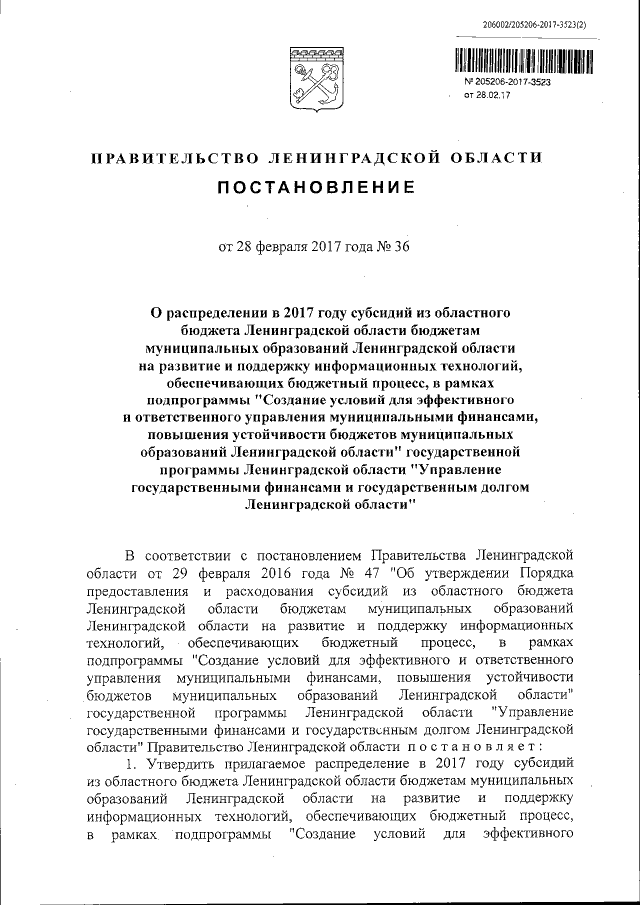 206002/205206-2017-3523(2)

№ 205206-2017-3523
от 28.02.17

ПРАВИТЕЛЬСТВО ЛЕНИНГРАДСКОЙ ОБЛАСТИ

ПОСТАНОВЛЕНИЕ

от 28 февраля 2017 года № 36

О распределении в 2017 году субсидий из областного бюджета Ленинградской области бюджетам муниципальных образований Ленинградской области на развитие и поддержку информационных технологий, обеспечивающих бюджетный процесс, в рамках подпрограммы "Создание условий для эффективного и ответственного управления муниципальными финансами, повышения устойчивости бюджетов муниципальных образований Ленинградской области" государственной программы Ленинградской области "Управление государственными финансами и государственным долгом Ленинградской области"

В соответствии с постановлением Правительства Ленинградской области от 29 февраля 2016 года № 47 "Об утверждении Порядка предоставления и расходования субсидий из областного бюджета Ленинградской области бюджетам муниципальных образований Ленинградской области на развитие и поддержку информационных технологий, обеспечивающих бюджетный процесс, в рамках подпрограммы "Создание условий для эффективного и ответственного управления муниципальными финансами, повышения устойчивости бюджетов муниципальных образований Ленинградской области" государственной программы Ленинградской области "Управление государственными финансами и государственным долгом Ленинградской области" Правительство Ленинградской области постановляет:

1. Утвердить прилагаемое распределение в 2017 году субсидий из областного бюджета Ленинградской области бюджетам муниципальных образований Ленинградской области на развитие и поддержку информационных технологий, обеспечивающих бюджетный процесс, в рамках подпрограммы "Создание условий для эффективного